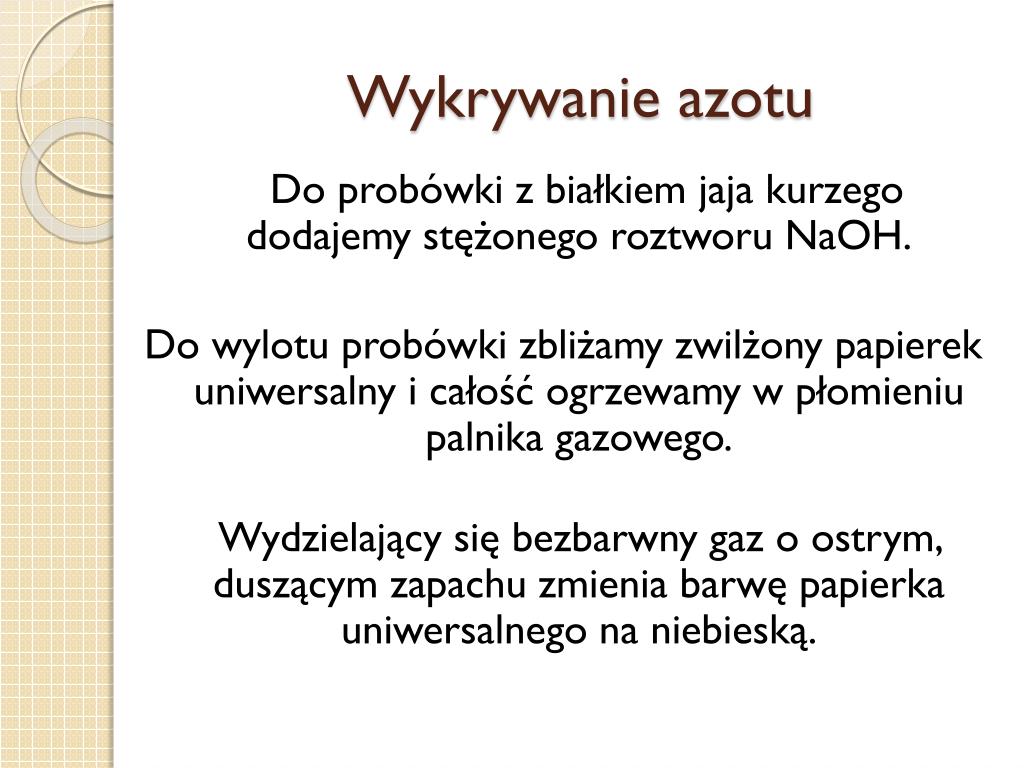 Wykrywanie azotu

Do probówki z białkiem jaja kurzego dodajemy stężonego roztworu NaOH.

Do wylotu probówki zbliżamy zwilżony papierek uniwersalny i całość ogrzewamy w płomieniu palnika gazowego.

Wydzielający się bezbarwny gaz o ostrym, duszącym zapachu zmienia barwę papierka uniwersalnego na niebieską.